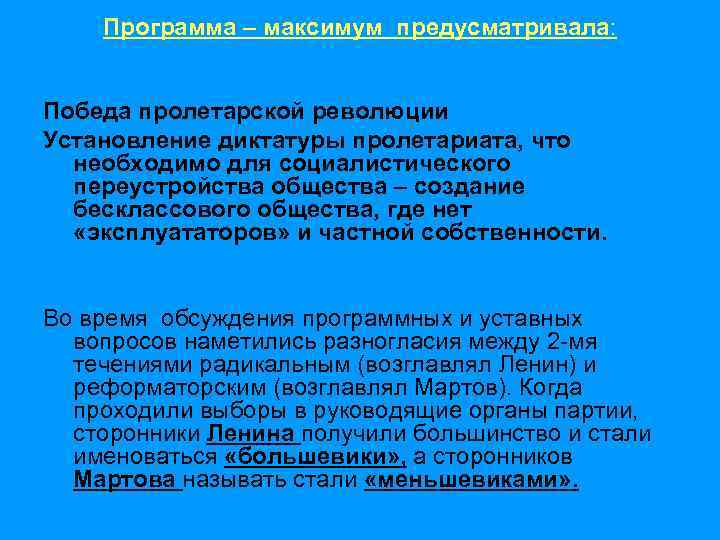 Программа – максимум предусматривала:

Победа пролетарской революции

Установление диктатуры пролетариата, что необходимо для социалистического переустройства общества – создание бесклассового общества, где нет «эксплуататоров» и частной собственности.

Во время обсуждения программных и уставных вопросов наметились разногласия между 2-мя течениями радикальным (возглавлял Ленин) и реформаторским (возглавлял Мартов). Когда проходили выборы в руководящие органы партии, сторонники Ленина получили большинство и стали именоваться «большевики», а сторонников Мартова называть стали «меньшевиками».